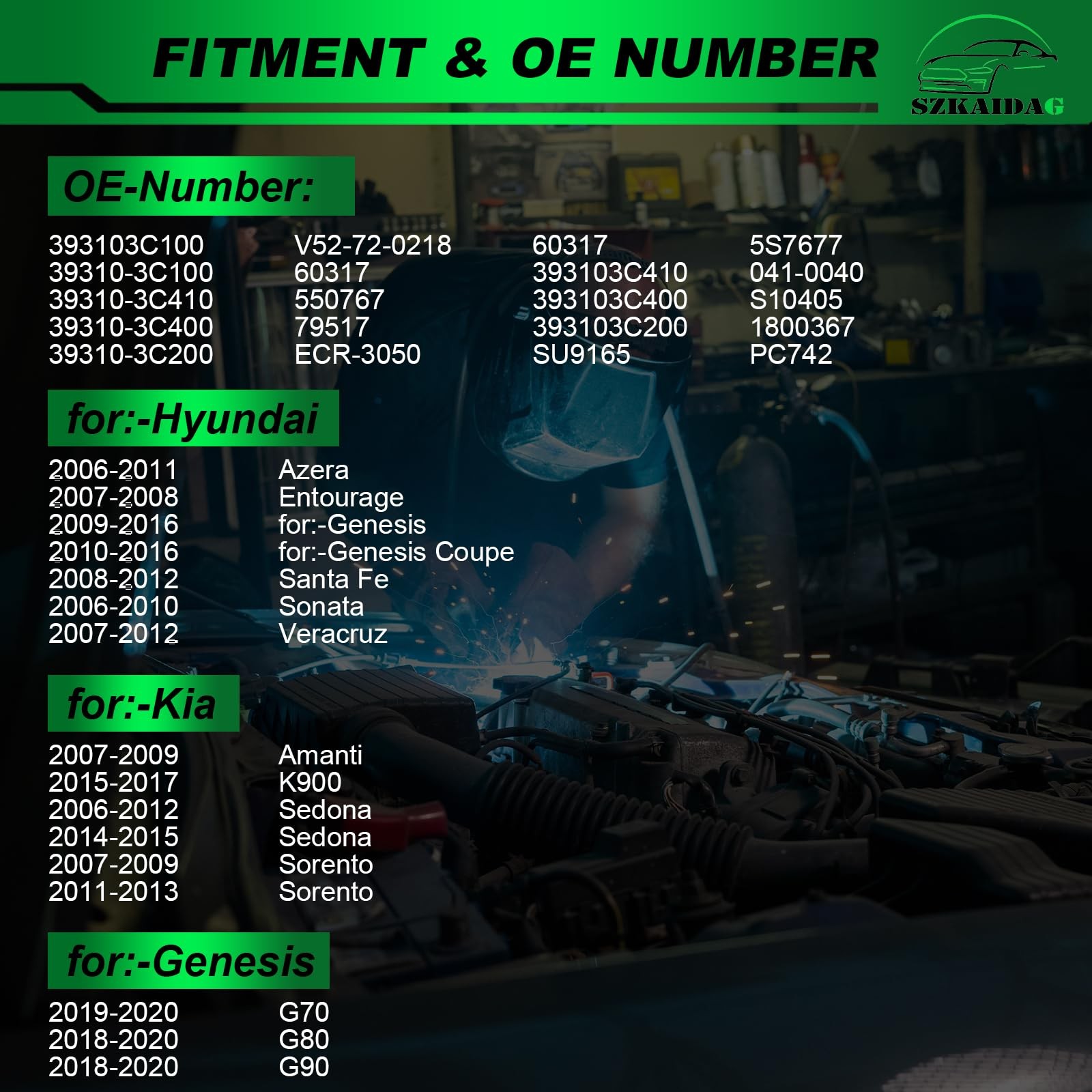 FITMENT & OE NUMBER

SZKAIDAG

OE-Number:

393103C100
39310-3C100
39310-3C410
39310-3C400
39310-3C200

V52-72-0218
60317
550767
79517
ECR-3050

60317
393103C410
393103C400
393103C200
SU9165

5S7677
041-0040
S10405
1800367
PC742

for:-Hyundai

2006-2011 Azera
2007-2008 Entourage
2009-2016 for:-Genesis
2010-2016 for:-Genesis Coupe
2008-2012 Santa Fe
2006-2010 Sonata
2007-2012 Veracruz

for:-Kia

2007-2009 Amanti
2015-2017 K900
2006-2012 Sedona
2014-2015 Sedona
2007-2009 Sorento
2011-2013 Sorento

for:-Genesis

2019-2020 G70
2018-2020 G80
2018-2020 G90